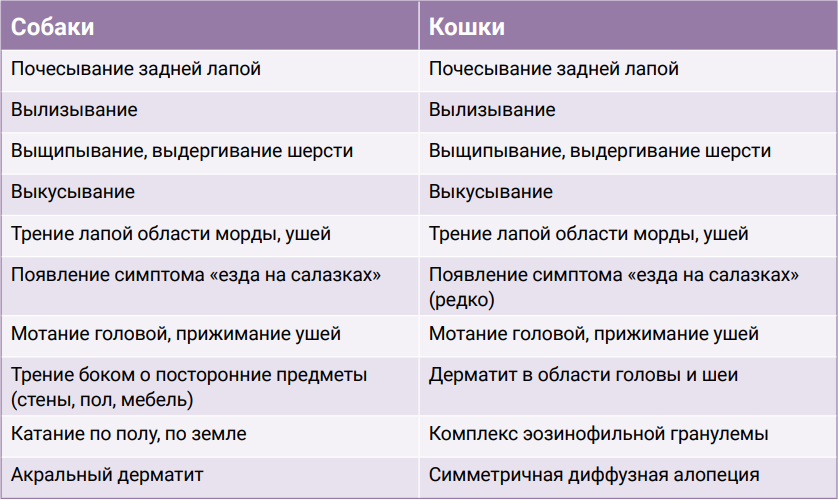 | Собаки | Кошки |
|---|---|
| Почесывание задней лапой | Почесывание задней лапой |
| Вылизывание | Вылизывание |
| Выщипывание, выдергивание шерсти | Выщипывание, выдергивание шерсти |
| Выкусывание | Выкусывание |
| Трение лапой области морды, ушей | Трение лапой области морды, ушей |
| Появление симптома «езда на салазках» | Появление симптома «езда на салазках» (редко) |
| Мотание головой, прижимание ушей | Мотание головой, прижимание ушей |
| Трение боком о посторонние предметы (стены, пол, мебель) | Дерматит в области головы и шеи |
| Катание по полу, по земле | Комплекс эозинофильной гранулемы |
| Акральный дерматит | Симметричная диффузная алопеция |